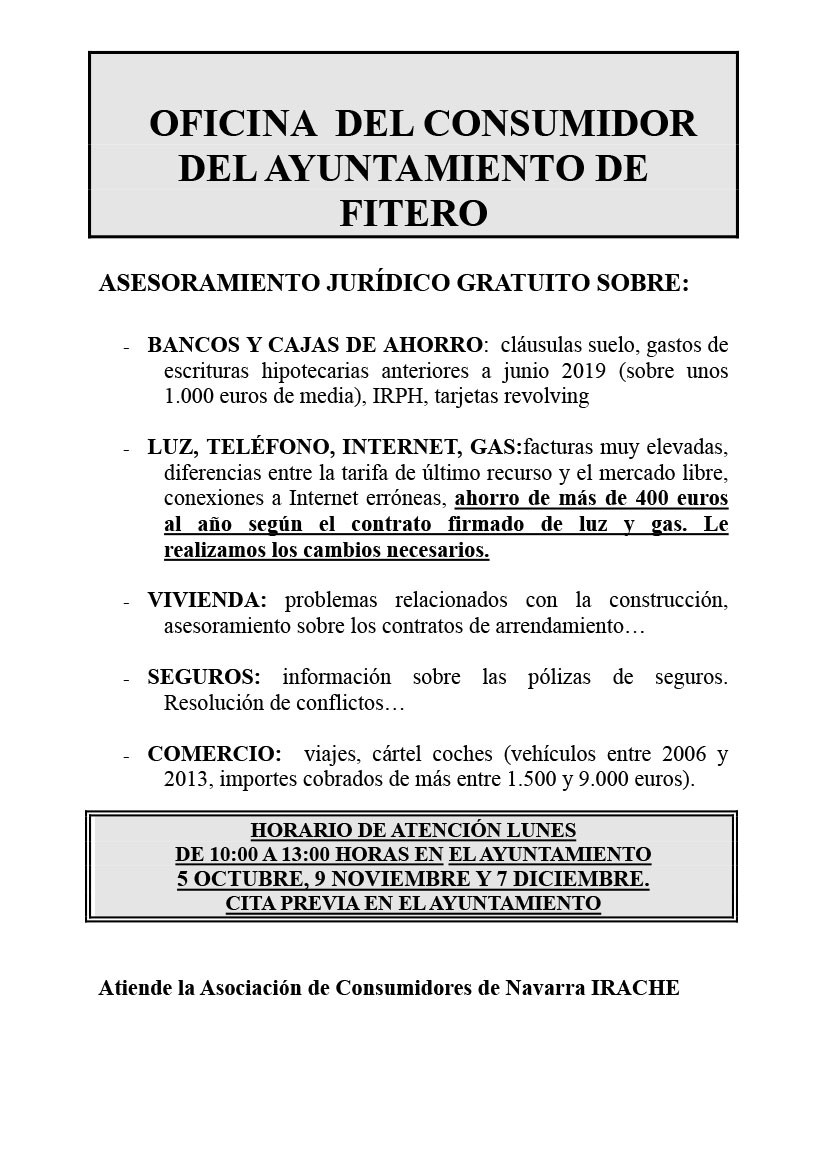 OFICINA DEL CONSUMIDOR DEL AYUNTAMIENTO DE FITERO

ASESORAMIENTO JURÍDICO GRATUITO SOBRE:

- BANCOS Y CAJAS DE AHORRO: cláusulas suelo, gastos de escrituras hipotecarias anteriores a junio 2019 (sobre unos 1.000 euros de media), IRPH, tarjetas revolving

- LUZ, TELÉFONO, INTERNET, GAS:facturas muy elevadas, diferencias entre la tarifa de último recurso y el mercado libre, conexiones a Internet erróneas, ahorro de más de 400 euros al año según el contrato firmado de luz y gas. Le realizamos los cambios necesarios.

- VIVIENDA: problemas relacionados con la construcción, asesoramiento sobre los contratos de arrendamiento…

- SEGUROS: información sobre las pólizas de seguros. Resolución de conflictos…

- COMERCIO: viajes, cártel coches (vehículos entre 2006 y 2013, importes cobrados de más entre 1.500 y 9.000 euros).

HORARIO DE ATENCIÓN LUNES
DE 10:00 A 13:00 HORAS EN EL AYUNTAMIENTO
5 OCTUBRE, 9 NOVIEMBRE Y 7 DICIEMBRE.
CITA PREVIA EN EL AYUNTAMIENTO

Atiende la Asociación de Consumidores de Navarra IRACHE